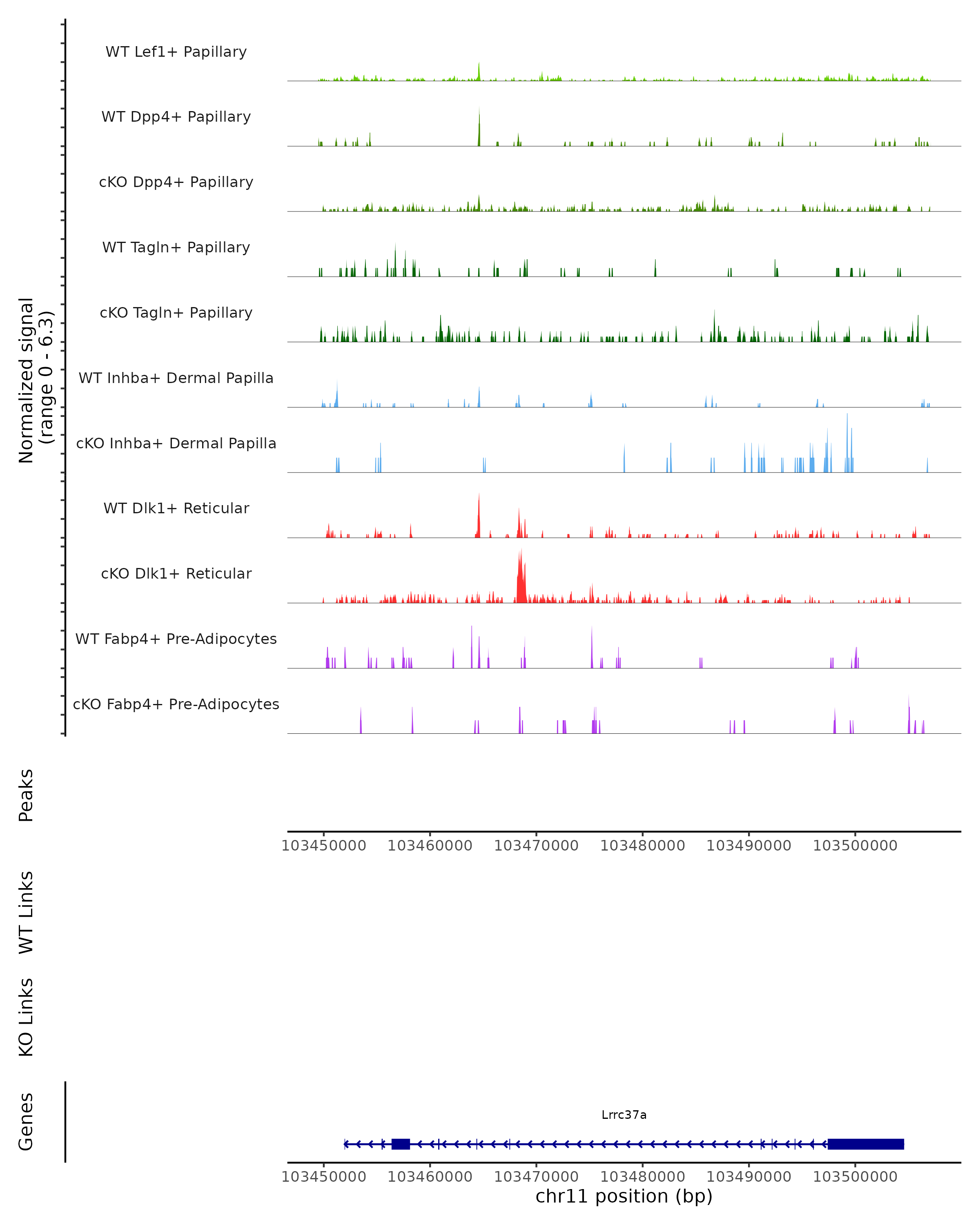 Normalized signal
(range 0 - 6.3)

WT Lef1+ Papillary

WT Dpp4+ Papillary

cKO Dpp4+ Papillary

WT Tagln+ Papillary

cKO Tagln+ Papillary

WT Inhba+ Dermal Papilla

cKO Inhba+ Dermal Papilla

WT Dlk1+ Reticular

cKO Dlk1+ Reticular

WT Fabp4+ Pre-Adipocytes

cKO Fabp4+ Pre-Adipocytes

Peaks

103450000 103460000 103470000 103480000 103490000 103500000

WT Links

KO Links

Genes

Lrrc37a

103450000 103460000 103470000 103480000 103490000 103500000

chr11 position (bp)